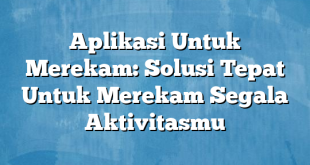 Aplikasi Untuk Merekam: Solusi Tepat Untuk Merekam Segala Aktivitasmu